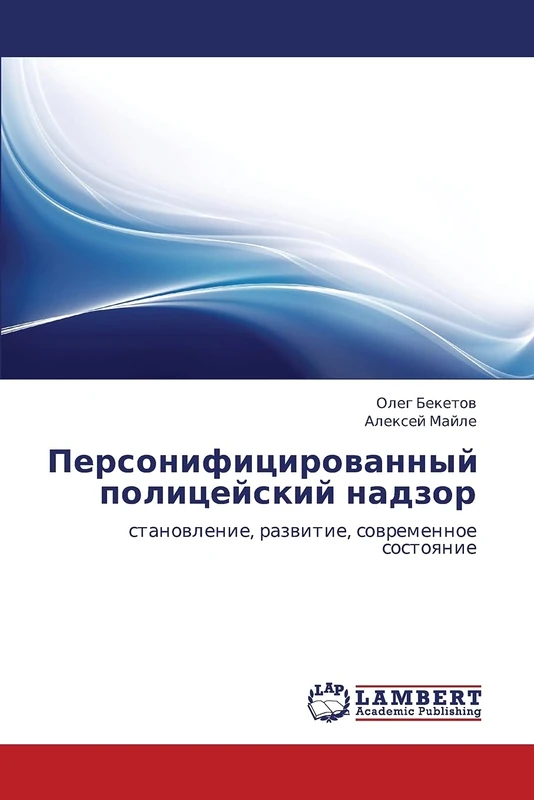 Олег Бекетов
Алексей Майле

Персонифицированный полицейский надзор

становление, развитие, современное состояние

LAP
LAMBERT
Academic Publishing